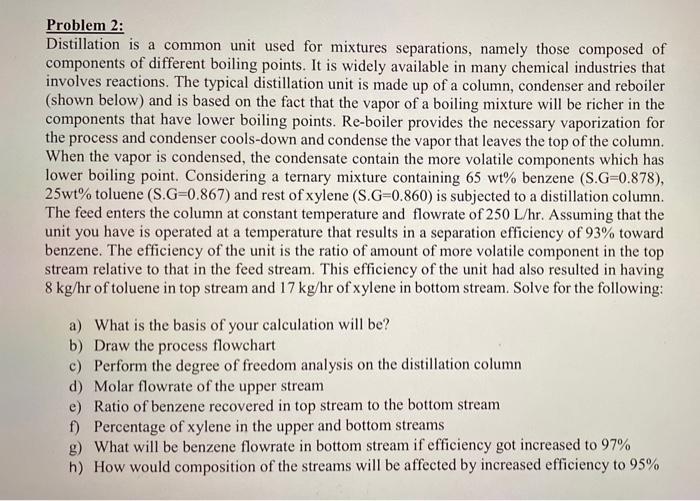 Problem 2:
Distillation is a common unit used for mixtures separations, namely those composed of components of different boiling points. It is widely available in many chemical industries that involves reactions. The typical distillation unit is made up of a column, condenser and reboiler (shown below) and is based on the fact that the vapor of a boiling mixture will be richer in the components that have lower boiling points. Re-boiler provides the necessary vaporization for the process and condenser cools-down and condense the vapor that leaves the top of the column. When the vapor is condensed, the condensate contain the more volatile components which has lower boiling point. Considering a ternary mixture containing 65 wt% benzene (S.G=0.878), 25wt% toluene (S.G=0.867) and rest of xylene (S.G=0.860) is subjected to a distillation column. The feed enters the column at constant temperature and flowrate of 250 L/hr. Assuming that the unit you have is operated at a temperature that results in a separation efficiency of 93% toward benzene. The efficiency of the unit is the ratio of amount of more volatile component in the top stream relative to that in the feed stream. This efficiency of the unit had also resulted in having 8 kg/hr of toluene in top stream and 17 kg/hr of xylene in bottom stream. Solve for the following:

a) What is the basis of your calculation will be?
b) Draw the process flowchart
c) Perform the degree of freedom analysis on the distillation column
d) Molar flowrate of the upper stream
e) Ratio of benzene recovered in top stream to the bottom stream
f) Percentage of xylene in the upper and bottom streams
g) What will be benzene flowrate in bottom stream if efficiency got increased to 97%
h) How would composition of the streams will be affected by increased efficiency to 95%